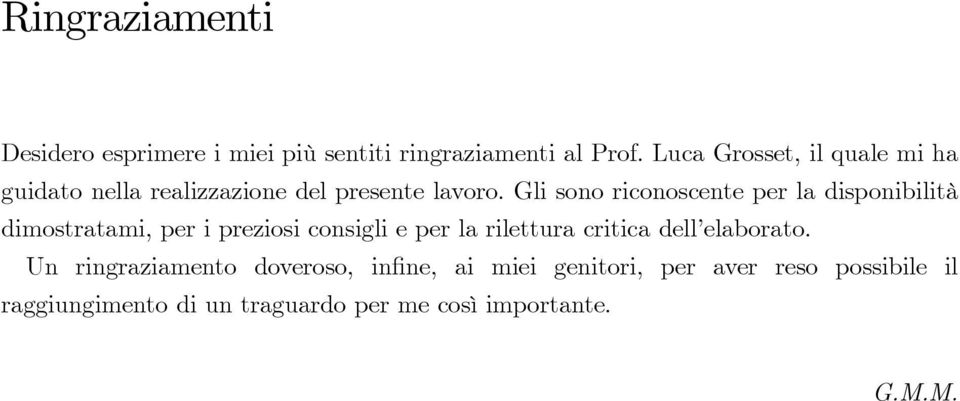 Ringraziamenti

Desidero esprimere i miei più sentiti ringraziamenti al Prof. Luca Grosset, il quale mi ha guidato nella realizzazione del presente lavoro. Gli sono riconoscente per la disponibilità dimostratami, per i preziosi consigli e per la rilettura critica dell'elaborato.

Un ringraziamento doveroso, infine, ai miei genitori, per aver reso possibile il raggiungimento di un traguardo per me così importante.

G.M.M.